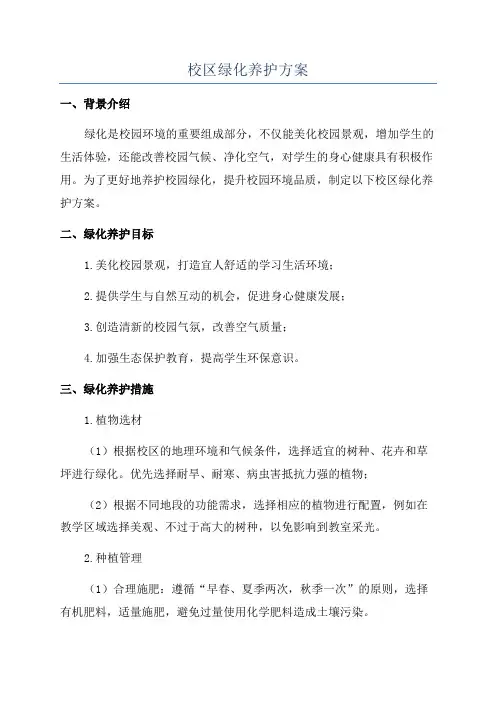 校区绿化养护方案

一、背景介绍

绿化是校园环境的重要组成部分，不仅能美化校园景观，增加学生的生活体验，还能改善校园气候、净化空气，对学生的身心健康具有积极作用。为了更好地养护校园绿化，提升校园环境品质，制定以下校区绿化养护方案。

二、绿化养护目标

1.美化校园景观，打造宜人舒适的学习生活环境；

2.提供学生与自然互动的机会，促进身心健康发展；

3.创造清新的校园气氛，改善空气质量；

4.加强生态保护教育，提高学生环保意识。

三、绿化养护措施

1.植物选材

（1）根据校区的地理环境和气候条件，选择适宜的树种、花卉和草坪进行绿化。优先选择耐旱、耐寒、病虫害抵抗力强的植物；

（2）根据不同地段的功能需求，选择相应的植物进行配置，例如在教学区域选择美观、不过于高大的树种，以免影响到教室采光。

2.种植管理

（1）合理施肥：遵循“早春、夏季两次，秋季一次”的原则，选择有机肥料，适量施肥，避免过量使用化学肥料造成土壤污染。